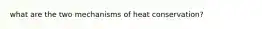 what are the two mechanisms of heat conservation?